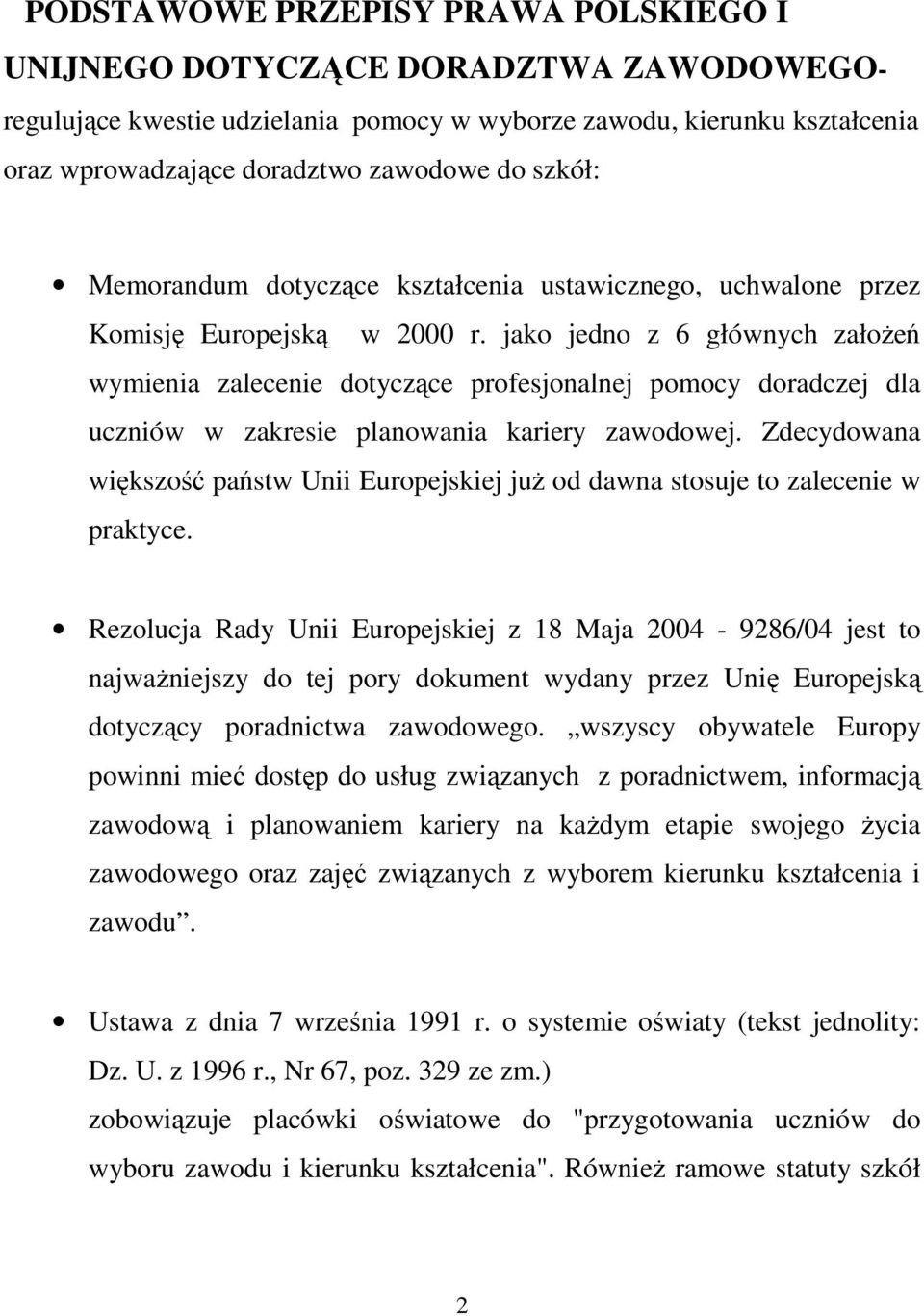 PODSTAWOWE PRZEPISY PRAWA POLSKIEGO I UNIJNEGO DOTYCZĄCE DORADZTWA ZAWODOWEGO- regulujące kwestie udzielania pomocy w wyborze zawodu, kierunku kształcenia oraz wprowadzające doradztwo zawodowe do szkół:

• Memorandum dotyczące kształcenia ustawicznego, uchwalone przez Komisję Europejską w 2000 r. jako jedno z 6 głównych założeń wymienia zalecenie dotyczące profesjonalnej pomocy doradczej dla uczniów w zakresie planowania kariery zawodowej. Zdecydowana większość państw Unii Europejskiej już od dawna stosuje to zalecenie w praktyce.

• Rezolucja Rady Unii Europejskiej z 18 Maja 2004 - 9286/04 jest to najważniejszy do tej pory dokument wydany przez Unię Europejską dotyczący poradnictwa zawodowego. „wszyscy obywatele Europy powinni mieć dostęp do usług związanych z poradnictwem, informacją zawodową i planowaniem kariery na każdym etapie swojego życia zawodowego oraz zajęć związanych z wyborem kierunku kształcenia i zawodu”.

• Ustawa z dnia 7 września 1991 r. o systemie oświaty (tekst jednolity: Dz. U. z 1996 r., Nr 67, poz. 329 ze zm.)
zobowiązuje placówki oświatowe do "przygotowania uczniów do wyboru zawodu i kierunku kształcenia". Również ramowe statuty szkół

2